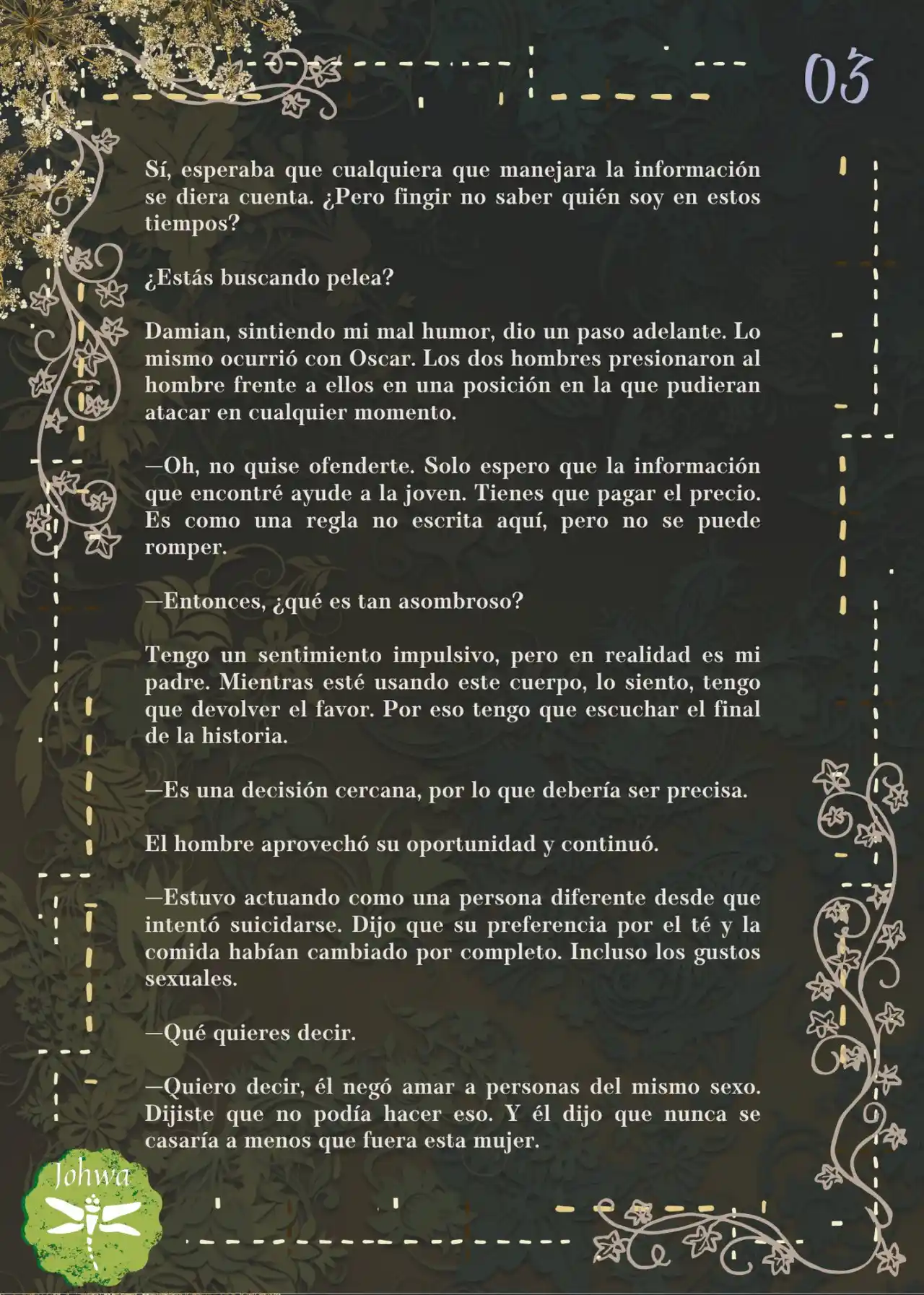 03

Sí, esperaba que cualquiera que manejara la información se diera cuenta. ¿Pero fingir no saber quién soy en estos tiempos?

¿Estás buscando pelea?

Damian, sintiendo mi mal humor, dio un paso adelante. Lo mismo ocurrió con Oscar. Los dos hombres presionaron al hombre frente a ellos en una posición en la que pudieran atacar en cualquier momento.

—Oh, no quise ofenderte. Solo espero que la información que encontré ayude a la joven. Tienes que pagar el precio. Es como una regla no escrita aquí, pero no se puede romper.

—Entonces, ¿qué es tan asombroso?

Tengo un sentimiento impulsivo, pero en realidad es mi padre. Mientras esté usando este cuerpo, lo siento, tengo que devolver el favor. Por eso tengo que escuchar el final de la historia.

—Es una decisión cercana, por lo que debería ser precisa.

El hombre aprovechó su oportunidad y continuó.

—Estuvo actuando como una persona diferente desde que intentó suicidarse. Dijo que su preferencia por el té y la comida habían cambiado por completo. Incluso los gustos sexuales.

—Qué quieres decir.

—Quiero decir, él negó amar a personas del mismo sexo. Dijiste que no podía hacer eso. Y él dijo que nunca se casaría a menos que fuera esta mujer.

Johwa